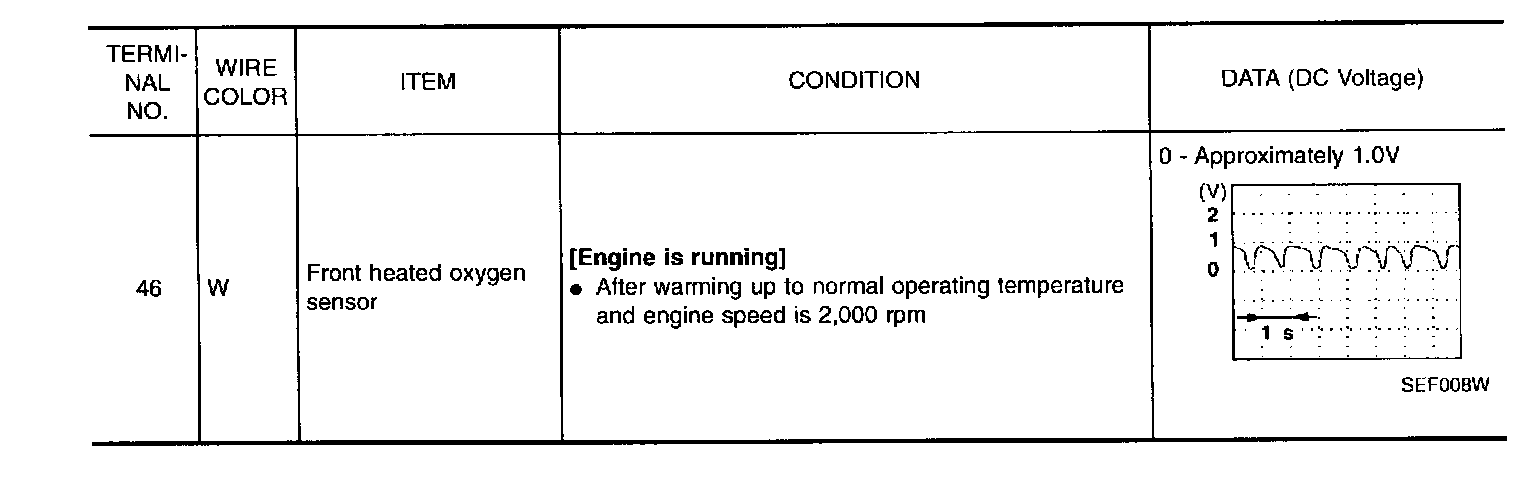 | TERMINAL NO. | WIRE COLOR | ITEM | CONDITION | DATA (DC Voltage) |
|---|---|---|---|---|
| 46 | W | Front heated oxygen sensor | [Engine is running] • After warming up to normal operating temperature and engine speed is 2,000 rpm | 0 - Approximately 1.0V (V) 2 1 0 1 s SEF008W |